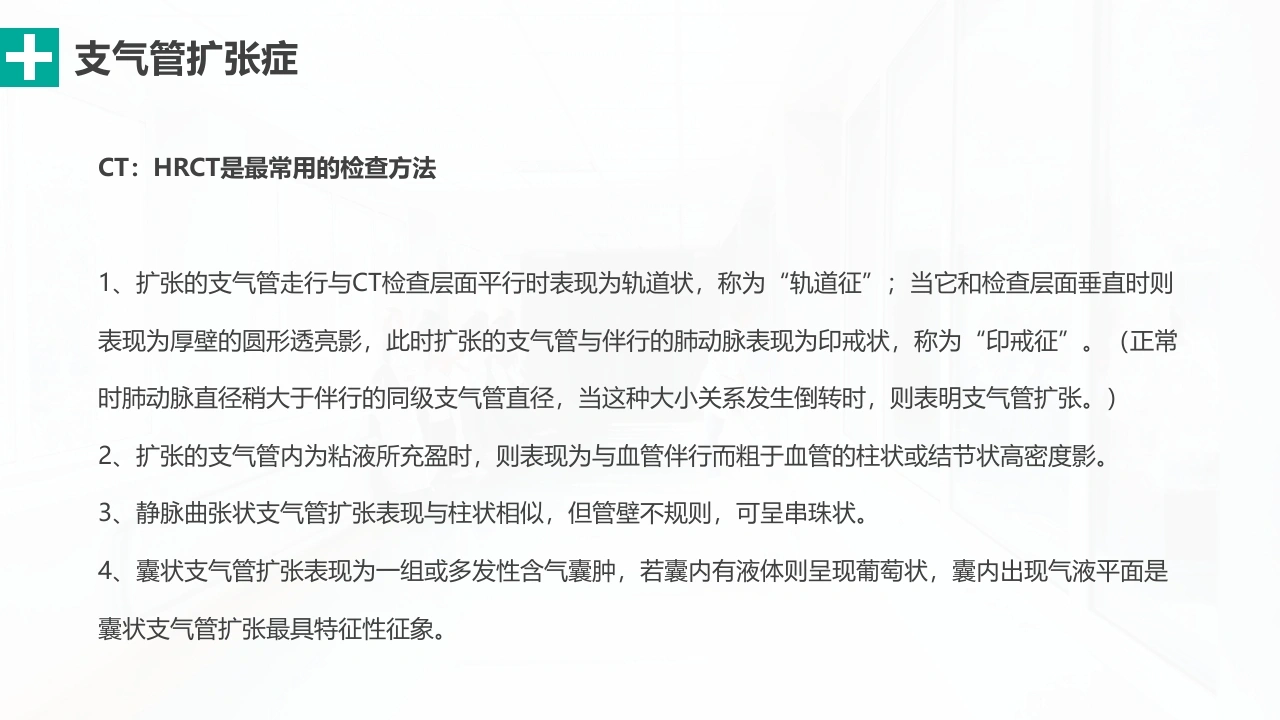 支气管扩张症

CT：HRCT是最常用的检查方法

1、扩张的支气管走行与CT检查层面平行时表现为轨道状，称为“轨道征”；当它和检查层面垂直时则表现为厚壁的圆形透亮影，此时扩张的支气管与伴行的肺动脉表现为印戒状，称为“印戒征”。（正常时肺动脉直径稍大于伴行的同级支气管直径，当这种大小关系发生倒转时，则表明支气管扩张。）
2、扩张的支气管内为粘液所充盈时，则表现为与血管伴行而粗于血管的柱状或结节状高密度影。
3、静脉曲张状支气管扩张表现与柱状相似，但管壁不规则，可呈串珠状。
4、囊状支气管扩张表现为一组或多发性含气囊肿，若囊内有液体则呈现葡萄状，囊内出现气液平面是囊状支气管扩张最具特征性征象。